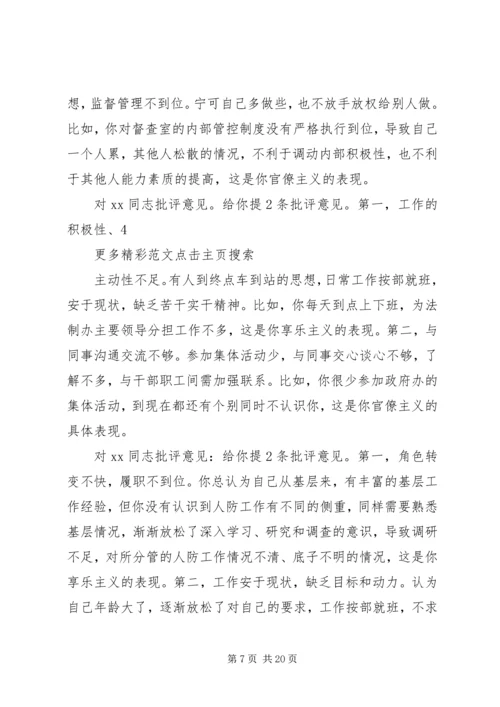 想，监督管理不到位。宁可自己多做些，也不放手放权给别人做。比如，你对督查室的内部管控制度没有严格执行到位，导致自己一个人累，其他人松散的情况，不利于调动内部积极性，也不利于其他人能力素质的提高，这是你官僚主义的表现。

对 xx 同志批评意见。给你提 2 条批评意见。第一，工作的积极性、4

更多精彩范文点击主页搜索

主动性不足。有人到终点车到站的思想，日常工作按部就班，安于现状，缺乏苦干实干精神。比如，你每天到点上下班，为法制办主要领导分担工作不多，这是你享乐主义的表现。第二，与同事沟通交流不够。参加集体活动少，与同事交心谈心不够，了解不多，与干部职工间需加强联系。比如，你很少参加政府办的集体活动，到现在都还有个别同时不认识你，这是你官僚主义的具体表现。

对 xx 同志批评意见：给你提 2 条批评意见。第一，角色转变不快，履职不到位。你总认为自己从基层来，有丰富的基层工作经验，但你没有认识到人防工作有不同的侧重，同样需要熟悉基层情况，渐渐放松了深入学习、研究和调查的意识，导致调研不足，对所分管的人防工作情况不清、底子不明的情况，这是你享乐主义的表现。第二，工作安于现状，缺乏目标和动力。认为自己年龄大了，逐渐放松了对自己的要求，工作按部就班，不求

第 7 页 共 20 页